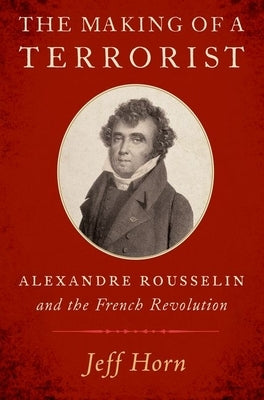 THE MAKING OF A TERRORIST

ALEXANDRE ROUSSELIN
and the French Revolution

Jeff Horn